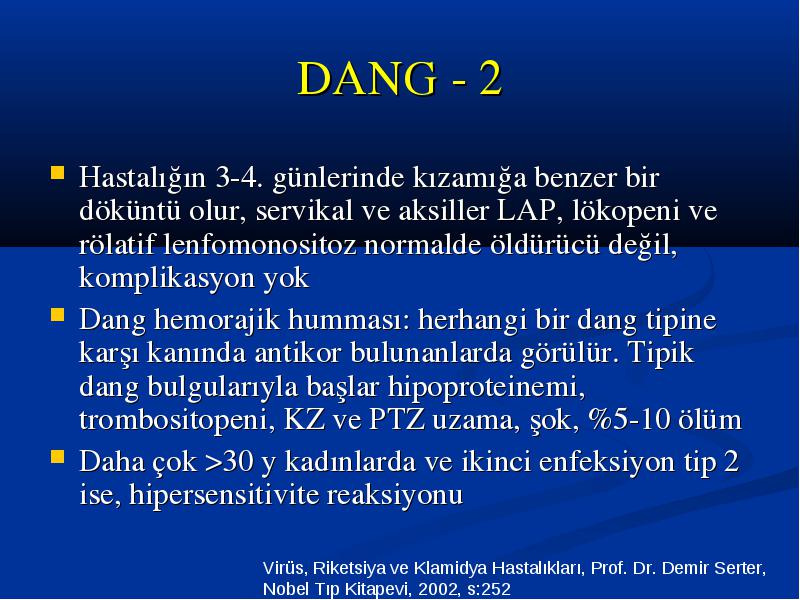 DANG - 2

Hastalığın 3-4. günlerinde kızamığa benzer bir döküntü olur, servikal ve aksiller LAP, lökopeni ve rölatif lenfomonositoz normalde öldürücü değil, komplikasyon yok

Dang hemorajik humması: herhangi bir dang tipine karşı kanında antikor bulunanlarda görülür. Tipik dang bulgularıyla başlar hipoproteinemi, trombositopeni, KZ ve PTZ uzama, şok, %5-10 ölüm

Daha çok >30 y kadınlarda ve ikinci enfeksiyon tip 2 ise, hipersensitivite reaksiyonu

Virüs, Riketsiya ve Klamidya Hastalıkları, Prof. Dr. Demir Serter, Nobel Tıp Kitapevi, 2002, s:252